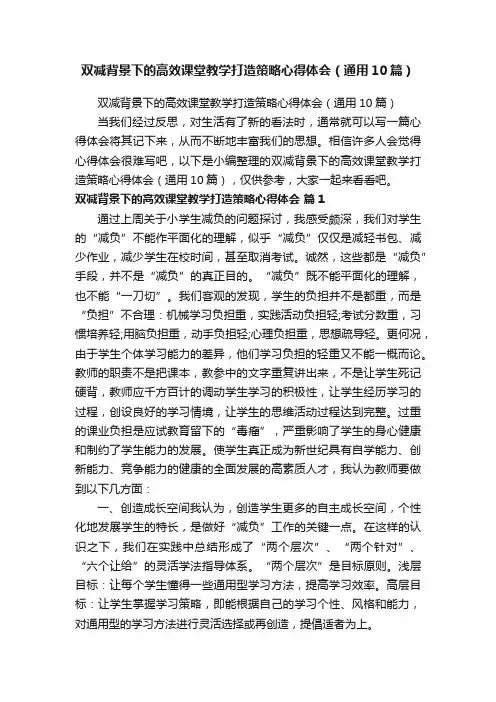 双减背景下的高效课堂教学打造策略心得体会（通用10篇）

双减背景下的高效课堂教学打造策略心得体会（通用10篇）

当我们经过反思，对生活有了新的看法时，通常就可以写一篇心得体会将其记下来，从而不断地丰富我们的思想。相信许多人会觉得心得体会很难写吧，以下是小编整理的双减背景下的高效课堂教学打造策略心得体会（通用10篇），仅供参考，大家一起来看看吧。

双减背景下的高效课堂教学打造策略心得体会 篇1

通过上周关于小学生减负的问题探讨，我感受颇深，我们对学生的“减负”不能作平面化的理解，似乎“减负”仅仅是减轻书包、减少作业，减少学生在校时间，甚至取消考试。诚然，这些都是“减负”手段，并不是“减负”的真正目的。“减负”既不能平面化的理解，也不能“一刀切”。我们客观的发现，学生的负担并不是都重，而是“负担”不合理：机械学习负担重，实践活动负担轻;考试分数重，习惯培养轻;用脑负担重，动手负担轻;心理负担重，思想疏导轻。更何况，由于学生个体学习能力的差异，他们学习负担的轻重又不能一概而论。教师的职责不是把课本，教参中的文字重复讲出来，不是让学生死记硬背，教师应千方百计的调动学生学习的积极性，让学生经历学习的过程，创设良好的学习情境，让学生的思维活动过程达到完整。过重的课业负担是应试教育留下的“毒瘤”，严重影响了学生的身心健康和制约了学生能力的发展。使学生真正成为新世纪具有自学能力、创新能力、竞争能力的健康的全面发展的高素质人才，我认为教师要做到以下几方面：

一、创造成长空间我认为，创造学生更多的自主成长空间，个性化地发展学生的特长，是做好“减负”工作的关键一点。在这样的认识之下，我们在实践中总结形成了“两个层次”、“两个针对”、“六个让给”的灵活学法指导体系。“两个层次”是目标原则。浅层目标：让每个学生懂得一些通用型学习方法，提高学习效率。高层目标：让学生掌握学习策略，即能根据自己的学习个性、风格和能力，对通用型的学习方法进行灵活选择或再创造，提倡适者为上。